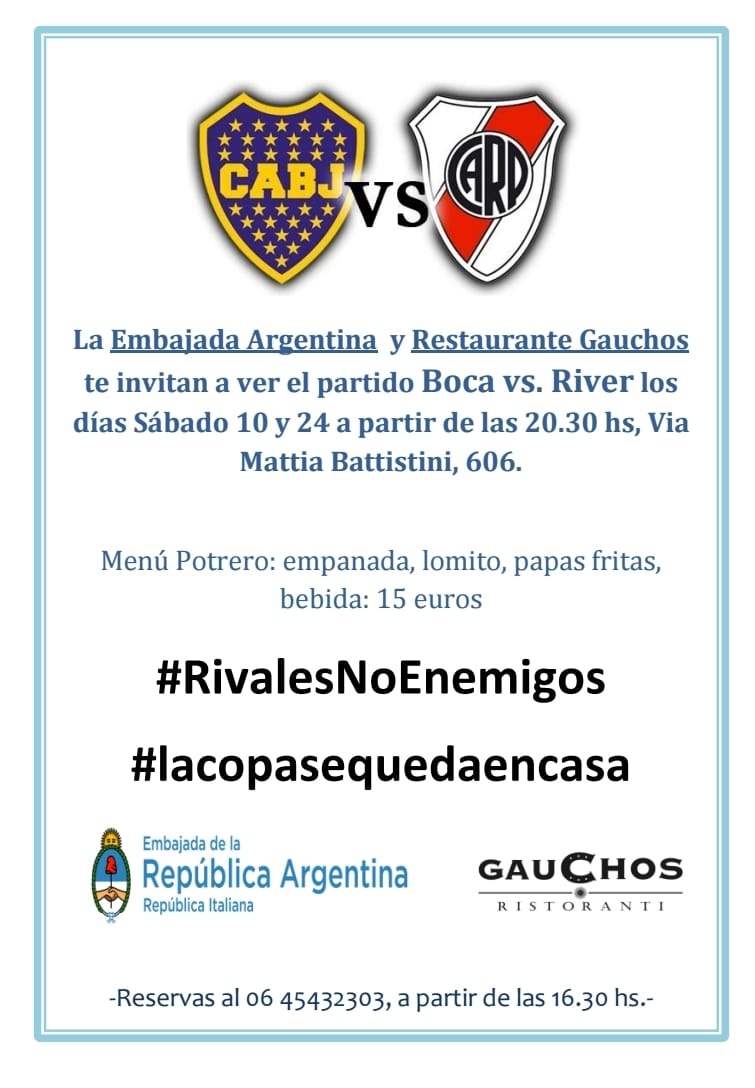 CABJ VS CARP

La Embajada Argentina y Restaurante Gauchos te invitan a ver el partido Boca vs. River los días Sábado 10 y 24 a partir de las 20.30 hs, Via Mattia Battistini, 606.

Menú Potrero: empanada, lomito, papas fritas, bebida: 15 euros

#RivalesNoEnemigos

#lacopasequedaencasa

Embajada de la
República Argentina
República Italiana

GAUCHOS
RISTORANTI

-Reservas al 06 45432303, a partir de las 16.30 hs.-